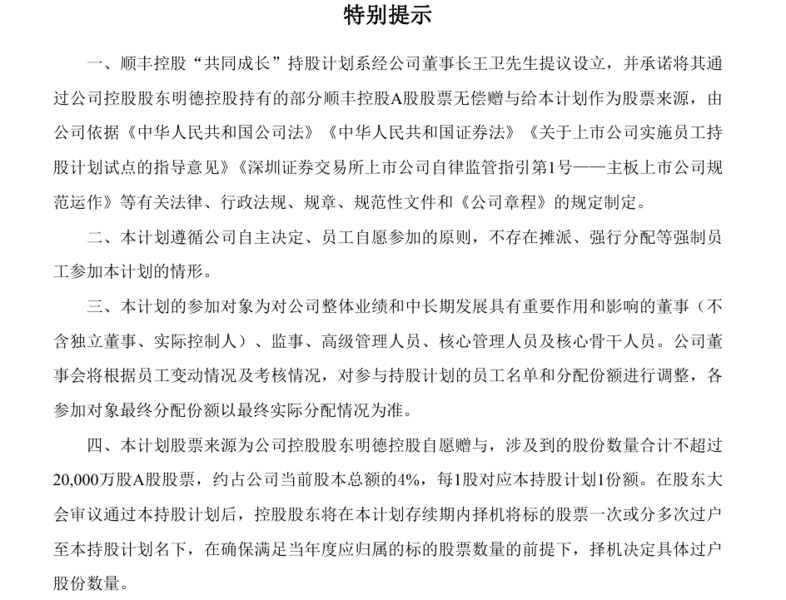 特别提示

一、顺丰控股“共同成长”持股计划系经公司董事长王卫先生提议设立，并承诺将其通过公司控股股东明德控股持有的部分顺丰控股A股股票无偿赠与给本计划作为股票来源，由公司依据《中华人民共和国公司法》《中华人民共和国证券法》《关于上市公司实施员工持股计划试点的指导意见》《深圳证券交易所上市公司自律监管指引第1号——主板上市公司规范运作》等有关法律、行政法规、规章、规范性文件和《公司章程》的规定制定。

二、本计划遵循公司自主决定、员工自愿参加的原则，不存在摊派、强行分配等强制员工参加本计划的情形。

三、本计划的参加对象为对公司整体业绩和中长期发展具有重要作用和影响的董事（不含独立董事、实际控制人）、监事、高级管理人员、核心管理人员及核心骨干人员。公司董事会将根据员工变动情况及考核情况，对参与持股计划的员工名单和分配份额进行调整，各参加对象最终分配份额以最终实际分配情况为准。

四、本计划股票来源为公司控股股东明德控股自愿赠与，涉及到的股份数量合计不超过20,000万股A股股票，约占公司当前股本总额的4%，每1股对应本持股计划1份额。在股东大会审议通过本持股计划后，控股股东将在本计划存续期内择机将标的股票一次或分多次过户至本持股计划名下，在确保满足当年度应归属的标的股票数量的前提下，择机决定具体过户股份数量。